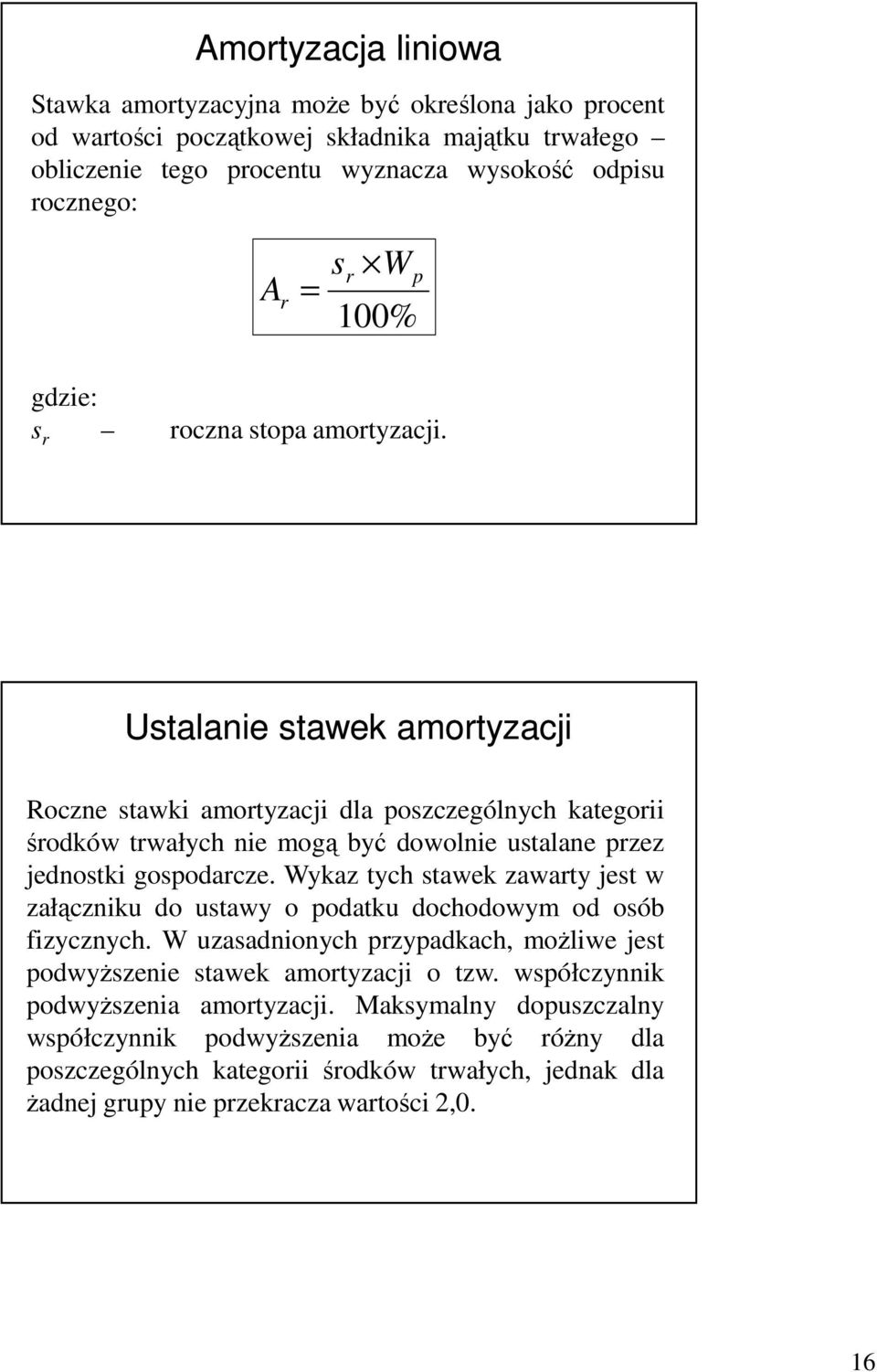 Amortyzacja liniowa

Stawka amortyzacyjna może być określona jako procent od wartości początkowej składnika majątku trwałego – obliczenie tego procentu wyznacza wysokość odpisu rocznego:

$A_r = \frac{s_r \times W_p}{100\%}$

gdzie:
$s_r$ – roczna stopa amortyzacji.

Ustalanie stawek amortyzacji

Roczne stawki amortyzacji dla poszczególnych kategorii środków trwałych nie mogą być dowolnie ustalane przez jednostki gospodarcze. Wykaz tych stawek zawarty jest w załączniku do ustawy o podatku dochodowym od osób fizycznych. W uzasadnionych przypadkach, możliwe jest podwyższenie stawek amortyzacji o tzw. współczynnik podwyższenia amortyzacji. Maksymalny dopuszczalny współczynnik podwyższenia może być różny dla poszczególnych kategorii środków trwałych, jednak dla żadnej grupy nie przekracza wartości 2,0.

16